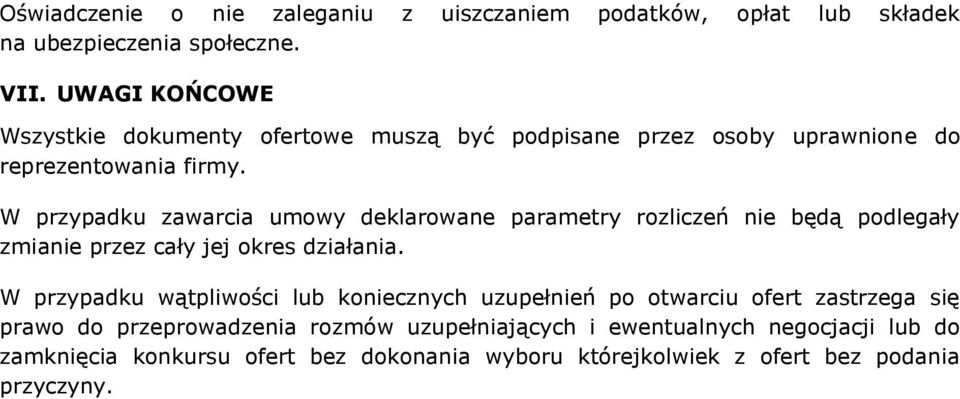 Oświadczenie o nie zaleganiu z uiszczaniem podatków, opłat lub składek na ubezpieczenia społeczne.

VII. UWAGI KOŃCOWE

Wszystkie dokumenty ofertowe muszą być podpisane przez osoby uprawnione do reprezentowania firmy.

W przypadku zawarcia umowy deklarowane parametry rozliczeń nie będą podlegały zmianie przez cały jej okres działania.

W przypadku wątpliwości lub koniecznych uzupełnień po otwarciu ofert zastrzega się prawo do przeprowadzenia rozmów uzupełniających i ewentualnych negocjacji lub do zamknięcia konkursu ofert bez dokonania wyboru którejkolwiek z ofert bez podania przyczyny.